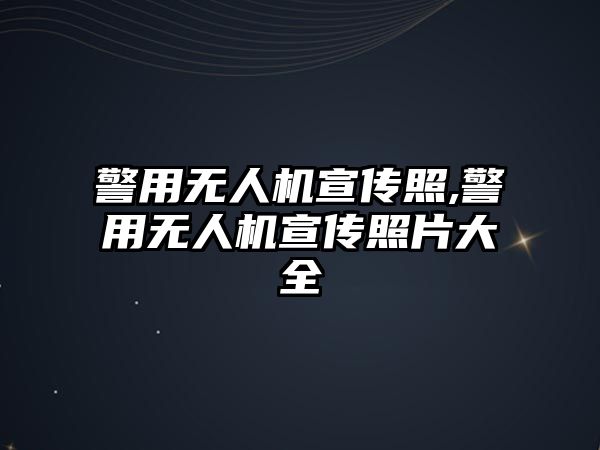 警用无人机宣传照,警用无人机宣传照片大全